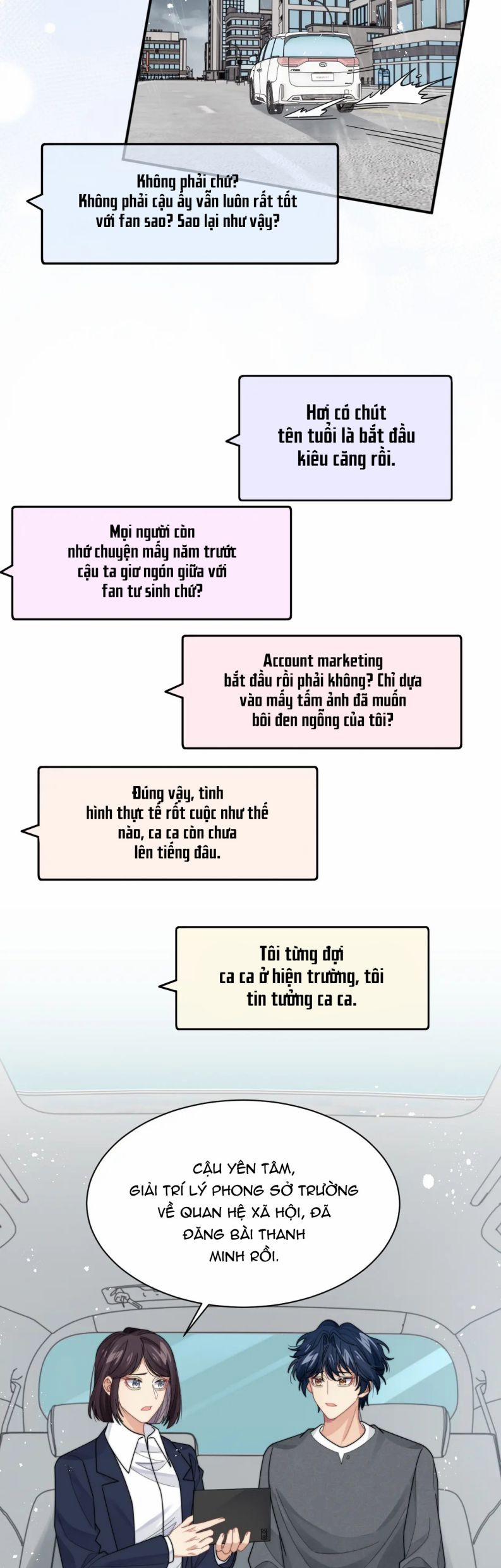 Không phải chứ? Không phải cậu ấy vẫn luôn rất tốt với fan sao? Sao lại như vậy?

Hơi có chút tên tuổi là bắt đầu kiêu căng rồi.

Mọi người còn nhớ chuyện mấy năm trước cậu ta giơ ngón giữa với fan tư sinh chứ?

Account marketing bắt đầu rồi phải không? Chỉ dựa vào mấy tấm ảnh đã muốn bôi đen ngỗng của tôi?

Đúng vậy, tình hình thực tế rốt cuộc như thế nào, ca ca còn chưa lên tiếng đâu.

Tôi từng đợi ca ca ở hiện trường, tôi tin tưởng ca ca.

CẬU YÊN TÂM, GIẢI TRÍ LÝ PHONG SỞ TRƯỜNG VỀ QUAN HỆ XÃ HỘI, ĐÃ ĐĂNG BÀI THANH MINH RỒI.